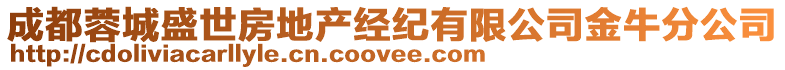 成都蓉城盛世房地产经纪有限公司金牛分公司
http://cdoliviacarllyle.cn.coovee.com